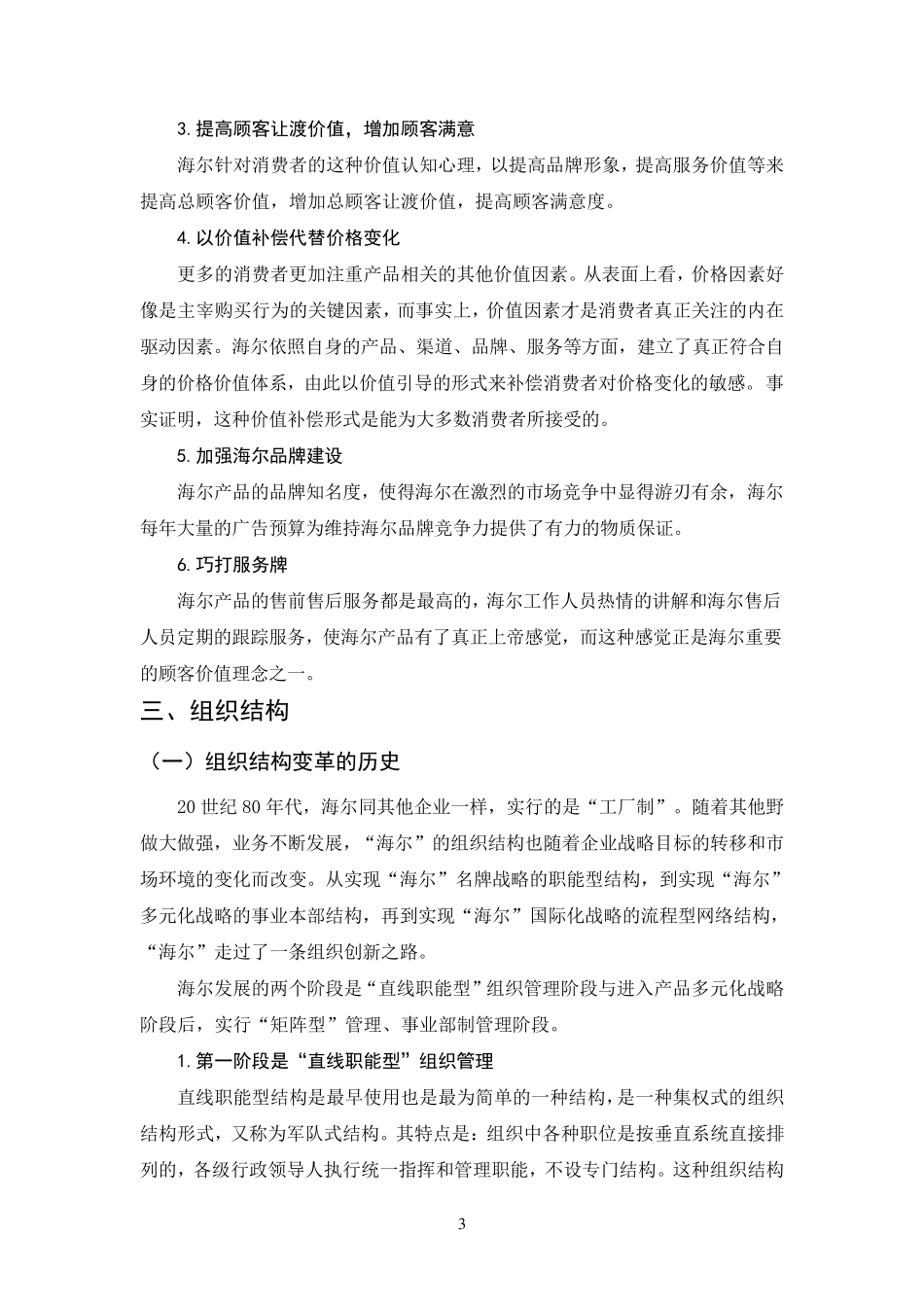 3. 提高顾客让渡价值，增加顾客满意

海尔针对消费者的这种价值认知心理，以提高品牌形象，提高服务价值等来提高总顾客价值，增加总顾客让渡价值，提高顾客满意度。

4. 以价值补偿代替价格变化

更多的消费者更加注重产品相关的其他价值因素。从表面上看，价格因素好像是主宰购买行为的关键因素，而事实上，价值因素才是消费者真正关注的内在驱动因素。海尔依照自身的产品、渠道、品牌、服务等方面，建立了真正符合自身的价格价值体系，由此以价值引导的形式来补偿消费者对价格变化的敏感。事实证明，这种价值补偿形式是能为大多数消费者所接受的。

5. 加强海尔品牌建设

海尔产品的品牌知名度，使得海尔在激烈的市场竞争中显得游刃有余，海尔每年大量的广告预算为维持海尔品牌竞争力提供了有力的物质保证。

6. 巧打服务牌

海尔产品的售前售后服务都是最高的，海尔工作人员热情的讲解和海尔售后人员定期的跟踪服务，使海尔产品有了真正上帝感觉，而这种感觉正是海尔重要的顾客价值理念之一。

三、组织结构

（一）组织结构变革的历史

20 世纪 80 年代，海尔同其他企业一样，实行的是“工厂制”。随着其他野做大做强，业务不断发展，“海尔”的组织结构也随着企业战略目标的转移和市场环境的变化而改变。从实现“海尔”名牌战略的职能型结构，到实现“海尔”多元化战略的事业本部结构，再到实现“海尔”国际化战略的流程型网络结构，“海尔”走过了一条组织创新之路。

海尔发展的两个阶段是“直线职能型”组织管理阶段与进入产品多元化战略阶段后，实行“矩阵型”管理、事业部制管理阶段。

1. 第一阶段是“直线职能型”组织管理

直线职能型结构是最早使用也是最为简单的一种结构，是一种集权式的组织结构形式，又称为军队式结构。其特点是：组织中各种职位是按垂直系统直接排列的，各级行政领导人执行统一指挥和管理职能，不设专门结构。这种组织结构

3